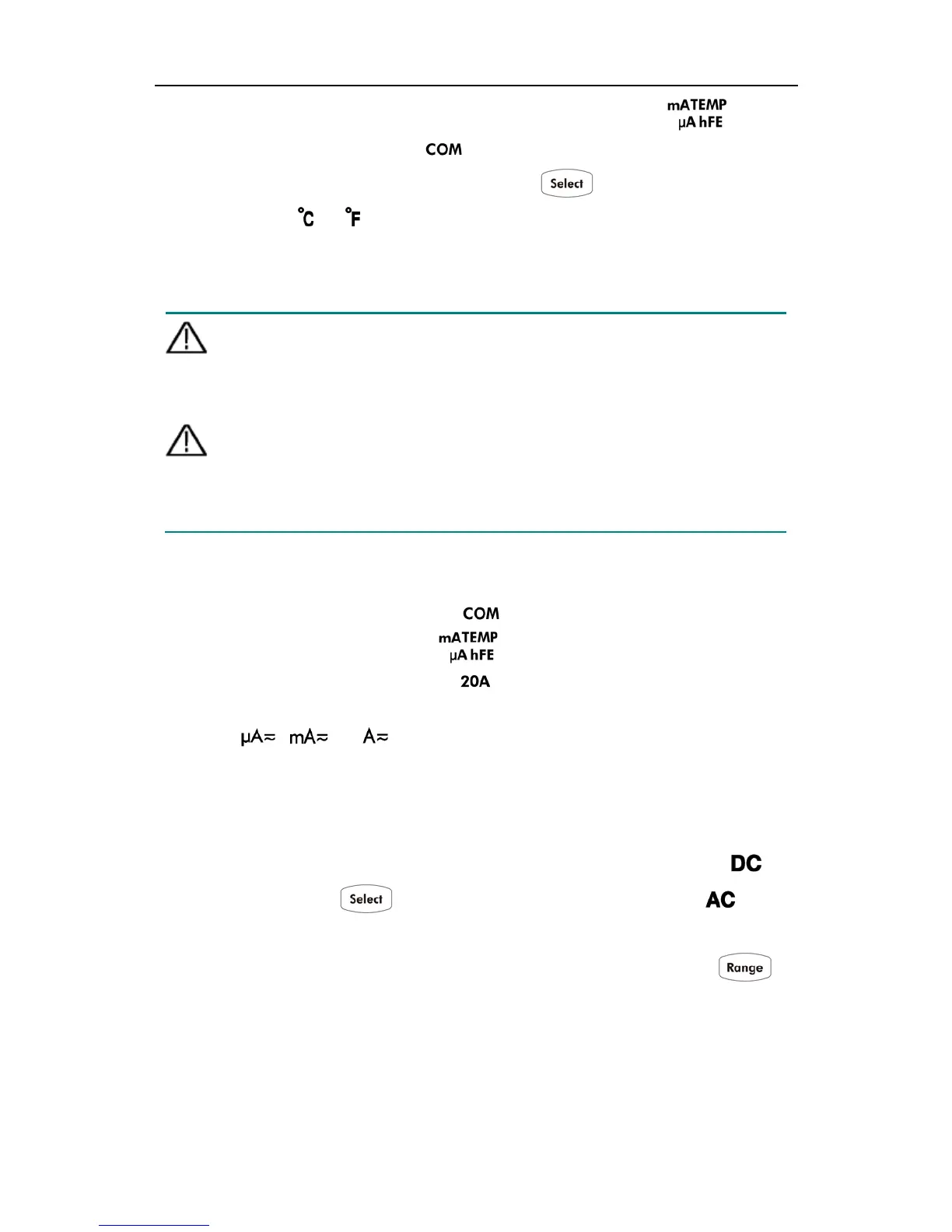 mATEMP
µA hFE

COM

Select

°C °F

COM

mATEMP
µA hFE

20A

µA≂ mA≂ A≂

DC

Select

AC

Range